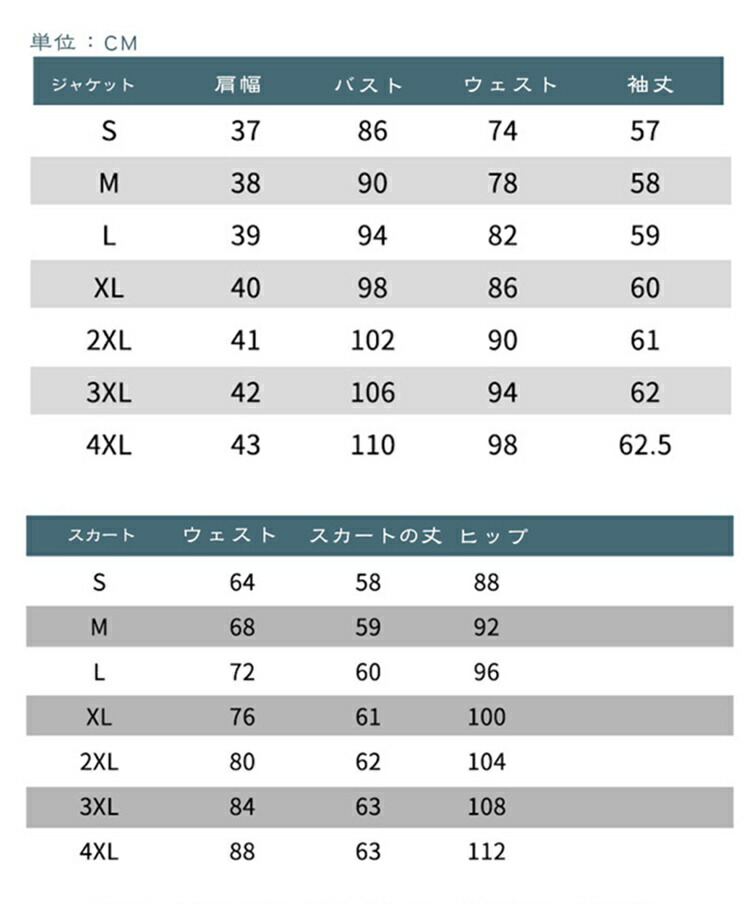 単位：CM

| ジャケット | 肩幅 | バスト | ウェスト | 袖丈 |
|---|---|---|---|---|
| S | 37 | 86 | 74 | 57 |
| M | 38 | 90 | 78 | 58 |
| L | 39 | 94 | 82 | 59 |
| XL | 40 | 98 | 86 | 60 |
| 2XL | 41 | 102 | 90 | 61 |
| 3XL | 42 | 106 | 94 | 62 |
| 4XL | 43 | 110 | 98 | 62.5 |

| スカート | ウェスト | スカートの丈 | ヒップ |
|---|---|---|---|
| S | 64 | 58 | 88 |
| M | 68 | 59 | 92 |
| L | 72 | 60 | 96 |
| XL | 76 | 61 | 100 |
| 2XL | 80 | 62 | 104 |
| 3XL | 84 | 63 | 108 |
| 4XL | 88 | 63 | 112 |